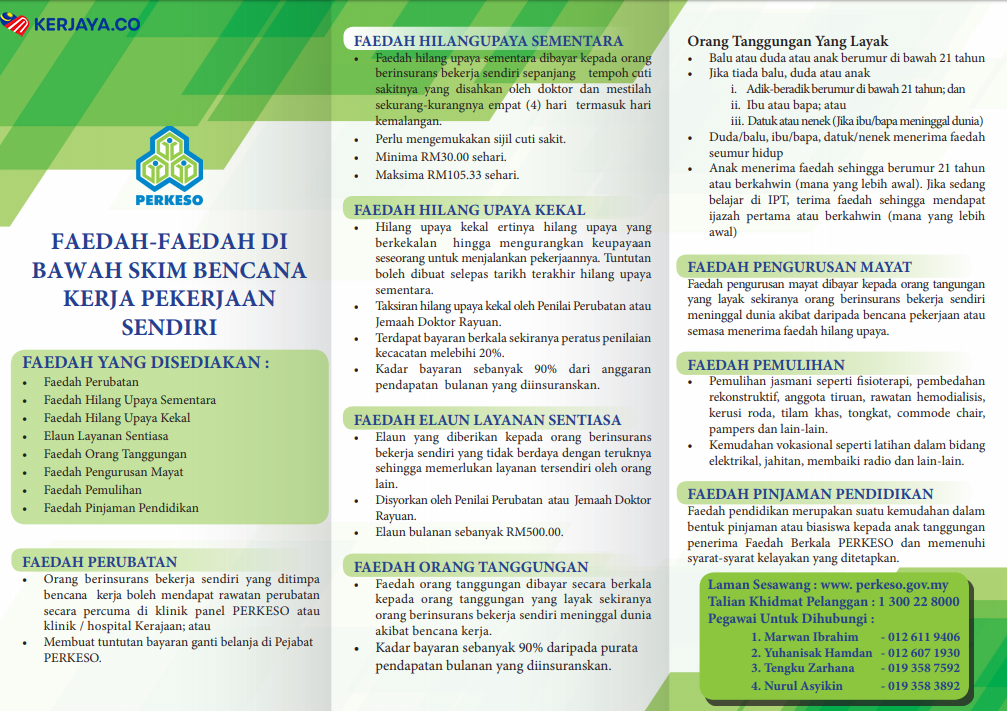 KERJAYA.CO

PERKESO

FAEDAH-FAEDAH DI BAWAH SKIM BENCANA KERJA PEKERJAAN SENDIRI

FAEDAH YANG DISEDIAKAN :
- Faedah Perubatan
- Faedah Hilang Upaya Sementara
- Faedah Hilang Upaya Kekal
- Elaun Layanan Sentiasa
- Faedah Orang Tanggungan
- Faedah Pengurusan Mayat
- Faedah Pemulihan
- Faedah Pinjaman Pendidikan

FAEDAH PERUBATAN
- Orang berinsurans bekerja sendiri yang ditimpa bencana kerja boleh mendapat rawatan perubatan secara percuma di klinik panel PERKESO atau klinik / hospital Kerajaan; atau
- Membuat tuntutan bayaran ganti belanja di Pejabat PERKESO.

FAEDAH HILANGUPAYA SEMENTARA
- Faedah hilang upaya sementara dibayar kepada orang berinsurans bekerja sendiri sepanjang tempoh cuti sakitnya yang disahkan oleh doktor dan mestilah sekurang-kurangnya empat (4) hari termasuk hari kemalangan.
- Perlu mengemukakan sijil cuti sakit.
- Minima RM30.00 sehari.
- Maksima RM105.33 sehari.

FAEDAH HILANG UPAYA KEKAL
- Hilang upaya kekal ertinya hilang upaya yang berkekalan hingga mengurangkan keupayaan seseorang untuk menjalankan pekerjaannya. Tuntutan boleh dibuat selepas tarikh terakhir hilang upaya sementara.
- Taksiran hilang upaya kekal oleh Penilai Perubatan atau Jemaah Doktor Rayuan.
- Terdapat bayaran berkala sekiranya peratus penilaian kecacatan melebihi 20%.
- Kadar bayaran sebanyak 90% dari anggaran pendapatan bulanan yang diinsuranskan.

FAEDAH ELAUN LAYANAN SENTIASA
- Elaun yang diberikan kepada orang berinsurans bekerja sendiri yang tidak berdaya dengan teruknya sehingga memerlukan layanan tersendiri oleh orang lain.
- Disyorkan oleh Penilai Perubatan atau Jemaah Doktor Rayuan.
- Elaun bulanan sebanyak RM500.00.

FAEDAH ORANG TANGGUNGAN
- Faedah orang tanggungan dibayar secara berkala kepada orang tanggungan yang layak sekiranya orang berinsurans bekerja sendiri meninggal dunia akibat bencana kerja.
- Kadar bayaran sebanyak 90% daripada purata pendapatan bulanan yang diinsuranskan.

Orang Tanggungan Yang Layak
- Balu atau duda atau anak berumur di bawah 21 tahun
- Jika tiada balu, duda atau anak
i. Adik-beradik berumur di bawah 21 tahun; dan
ii. Ibu atau bapa; atau
iii. Datuk atau nenek (Jika ibu/bapa meninggal dunia)
- Duda/balu, ibu/bapa, datuk/nenek menerima faedah seumur hidup
- Anak menerima faedah sehingga berumur 21 tahun atau berkahwin (mana yang lebih awal). Jika sedang belajar di IPT, terima faedah sehingga mendapat ijazah pertama atau berkahwin (mana yang lebih awal)

FAEDAH PENGURUSAN MAYAT
Faedah pengurusan mayat dibayar kepada orang tangungan yang layak sekiranya orang berinsurans bekerja sendiri meninggal dunia akibat daripada bencana pekerjaan atau semasa menerima faedah hilang upaya.

FAEDAH PEMULIHAN
- Pemulihan jasmani seperti fisioterapi, pembedahan rekonstruktif, anggota tiruan, rawatan hemodialisis, kerusi roda, tilam khas, tongkat, commode chair, pampers dan lain-lain.
- Kemudahan vokasional seperti latihan dalam bidang elektrikal, jahitan, membaiki radio dan lain-lain.

FAEDAH PINJAMAN PENDIDIKAN
Faedah pendidikan merupakan suatu kemudahan dalam bentuk pinjaman atau biasiswa kepada anak tanggungan penerima Faedah Berkala PERKESO dan memenuhi syarat-syarat kelayakan yang ditetapkan.

Laman Sesawang : www. perkeso.gov.my
Talian Khidmat Pelanggan : 1 300 22 8000
Pegawai Untuk Dihubungi :
1. Marwan Ibrahim - 012 611 9406
2. Yuhanisak Hamdan - 012 607 1930
3. Tengku Zarhana - 019 358 7592
4. Nurul Asyikin - 019 358 3892